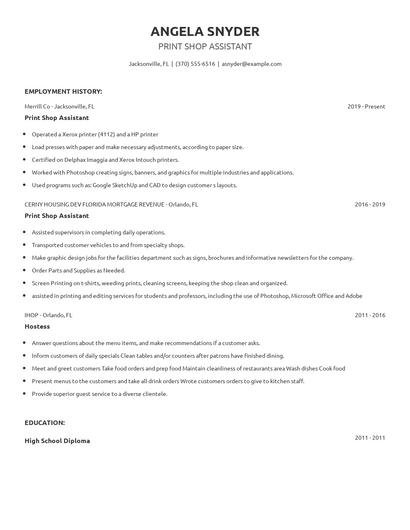 ANGELA SNYDER
PRINT SHOP ASSISTANT

Jacksonville, FL | (370) 555-6516 | asnyder@example.com

EMPLOYMENT HISTORY:

Merrill Co - Jacksonville, FL 2019 - Present
Print Shop Assistant

- Operated a Xerox printer (4112) and a HP printer
- Load presses with paper and make necessary adjustments, according to paper size.
- Certified on Delphax Imaggia and Xerox Intouch printers.
- Worked with Photoshop creating signs, banners, and graphics for multiple industries and applications.
- Used programs such as: Google SketchUp and CAD to design customer s layouts.

CERNY HOUSING DEV FLORIDA MORTGAGE REVENUE - Orlando, FL 2016 - 2019
Print Shop Assistant

- Assisted supervisors in completing daily operations.
- Transported customer vehicles to and from specialty shops.
- Make graphic design jobs for the facilities department such as signs, brochures and informative newsletters for the company.
- Order Parts and Supplies as Needed.
- Screen Printing on t-shirts, weeding prints, cleaning screens, keeping the shop clean and organized.
- assisted in printing and editing services for students and professors, including the use of Photoshop, Microsoft Office and Adobe

IHOP - Orlando, FL 2011 - 2016
Hostess

- Answer questions about the menu items, and make recommendations if a customer asks.
- Inform customers of daily specials Clean tables and/or counters after patrons have finished dining.
- Meet and greet customers Take food orders and prep food Maintain cleanliness of restaurants area Wash dishes Cook food
- Present menus to the customers and take all drink orders Wrote customers orders to give to kitchen staff.
- Provide superior guest service to a diverse clientele.

EDUCATION:

High School Diploma 2011 - 2011